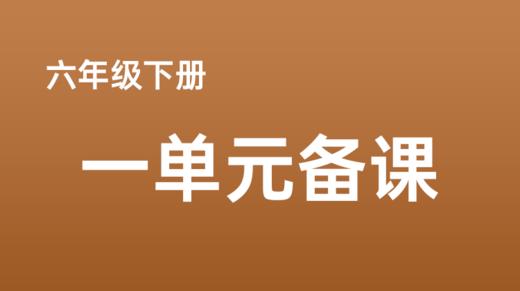 六年级下册

一单元备课